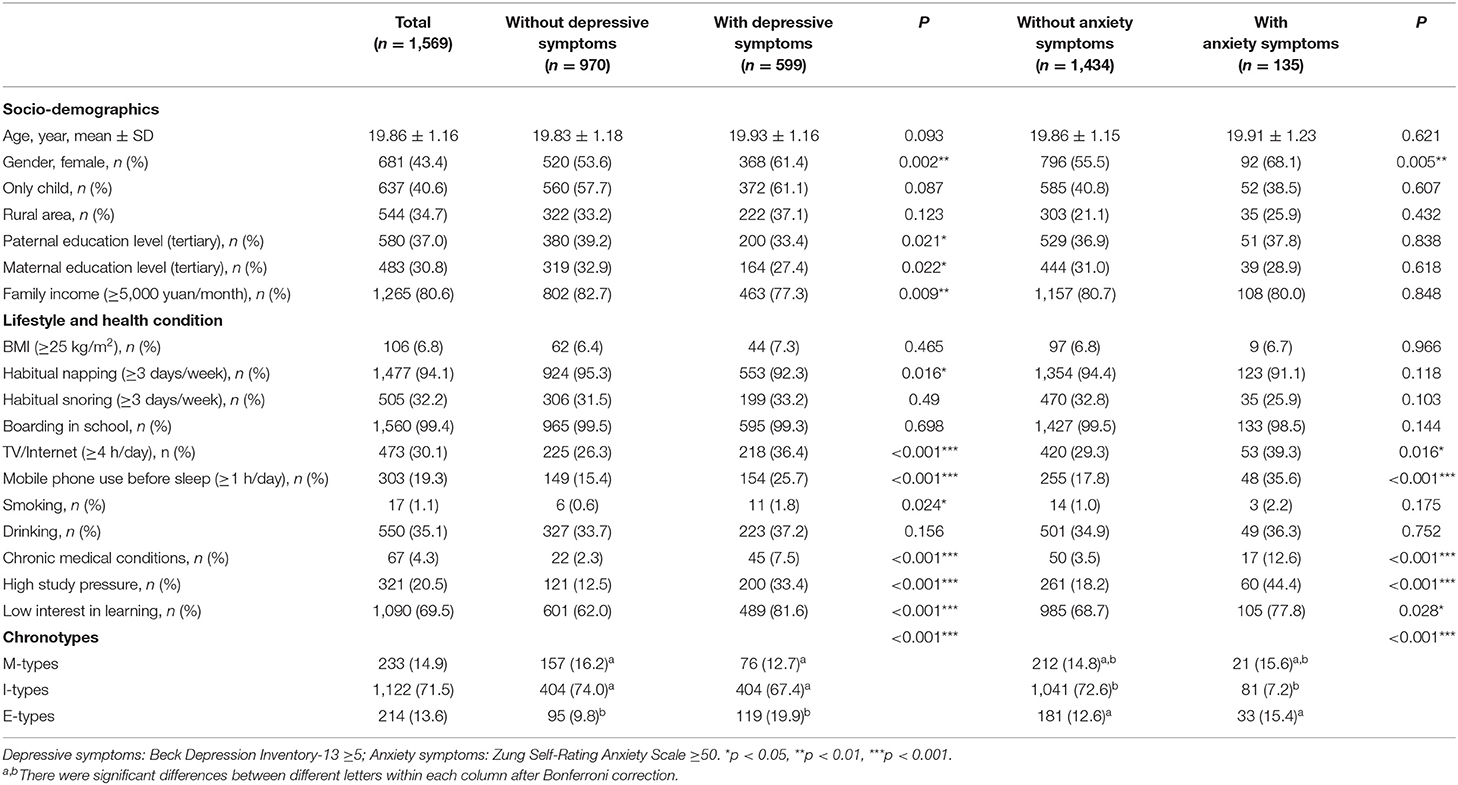 |  | Total ($n$ = 1,569) | Without depressive symptoms ($n$ = 970) | With depressive symptoms ($n$ = 599) | $P$ | Without anxiety symptoms ($n$ = 1,434) | With anxiety symptoms ($n$ = 135) | $P$ |
|---|---|---|---|---|---|---|---|
| **Socio-demographics** | | | | | | | |
| Age, year, mean ± SD | 19.86 ± 1.16 | 19.83 ± 1.18 | 19.93 ± 1.16 | 0.093 | 19.86 ± 1.15 | 19.91 ± 1.23 | 0.621 |
| Gender, female, $n$ (%) | 681 (43.4) | 520 (53.6) | 368 (61.4) | 0.002** | 796 (55.5) | 92 (68.1) | 0.005** |
| Only child, $n$ (%) | 637 (40.6) | 560 (57.7) | 372 (61.1) | 0.087 | 585 (40.8) | 52 (38.5) | 0.607 |
| Rural area, $n$ (%) | 544 (34.7) | 322 (33.2) | 222 (37.1) | 0.123 | 303 (21.1) | 35 (25.9) | 0.432 |
| Paternal education level (tertiary), $n$ (%) | 580 (37.0) | 380 (39.2) | 200 (33.4) | 0.021* | 529 (36.9) | 51 (37.8) | 0.838 |
| Maternal education level (tertiary), $n$ (%) | 483 (30.8) | 319 (32.9) | 164 (27.4) | 0.022* | 444 (31.0) | 39 (28.9) | 0.618 |
| Family income (≥5,000 yuan/month), $n$ (%) | 1,265 (80.6) | 802 (82.7) | 463 (77.3) | 0.009** | 1,157 (80.7) | 108 (80.0) | 0.848 |
| **Lifestyle and health condition** | | | | | | | |
| BMI (≥25 kg/m$^2$), $n$ (%) | 106 (6.8) | 62 (6.4) | 44 (7.3) | 0.465 | 97 (6.8) | 9 (6.7) | 0.966 |
| Habitual napping (≥3 days/week), $n$ (%) | 1,477 (94.1) | 924 (95.3) | 553 (92.3) | 0.016* | 1,354 (94.4) | 123 (91.1) | 0.118 |
| Habitual snoring (≥3 days/week), $n$ (%) | 505 (32.2) | 306 (31.5) | 199 (33.2) | 0.49 | 470 (32.8) | 35 (25.9) | 0.103 |
| Boarding in school, $n$ (%) | 1,560 (99.4) | 965 (99.5) | 595 (99.3) | 0.698 | 1,427 (99.5) | 133 (98.5) | 0.144 |
| TV/Internet (≥4 h/day), n (%) | 473 (30.1) | 225 (26.3) | 218 (36.4) | <0.001*** | 420 (29.3) | 53 (39.3) | 0.016* |
| Mobile phone use before sleep (≥1 h/day), $n$ (%) | 303 (19.3) | 149 (15.4) | 154 (25.7) | <0.001*** | 255 (17.8) | 48 (35.6) | <0.001*** |
| Smoking, $n$ (%) | 17 (1.1) | 6 (0.6) | 11 (1.8) | 0.024* | 14 (1.0) | 3 (2.2) | 0.175 |
| Drinking, $n$ (%) | 550 (35.1) | 327 (33.7) | 223 (37.2) | 0.156 | 501 (34.9) | 49 (36.3) | 0.752 |
| Chronic medical conditions, $n$ (%) | 67 (4.3) | 22 (2.3) | 45 (7.5) | <0.001*** | 50 (3.5) | 17 (12.6) | <0.001*** |
| High study pressure, $n$ (%) | 321 (20.5) | 121 (12.5) | 200 (33.4) | <0.001*** | 261 (18.2) | 60 (44.4) | <0.001*** |
| Low interest in learning, $n$ (%) | 1,090 (69.5) | 601 (62.0) | 489 (81.6) | <0.001*** | 985 (68.7) | 105 (77.8) | 0.028* |
| **Chronotypes** | | | | <0.001*** | | | <0.001*** |
| M-types | 233 (14.9) | 157 (16.2)$^a$ | 76 (12.7)$^a$ | | 212 (14.8)$^{a,b}$ | 21 (15.6)$^{a,b}$ | |
| I-types | 1,122 (71.5) | 404 (74.0)$^a$ | 404 (67.4)$^a$ | | 1,041 (72.6)$^b$ | 81 (7.2)$^b$ | |
| E-types | 214 (13.6) | 95 (9.8)$^b$ | 119 (19.9)$^b$ | | 181 (12.6)$^a$ | 33 (15.4)$^a$ | |

Depressive symptoms: Beck Depression Inventory-13 ≥5; Anxiety symptoms: Zung Self-Rating Anxiety Scale ≥50. *p < 0.05, **p < 0.01, ***p < 0.001.
$^{a,b}$There were significant differences between different letters within each column after Bonferroni correction.